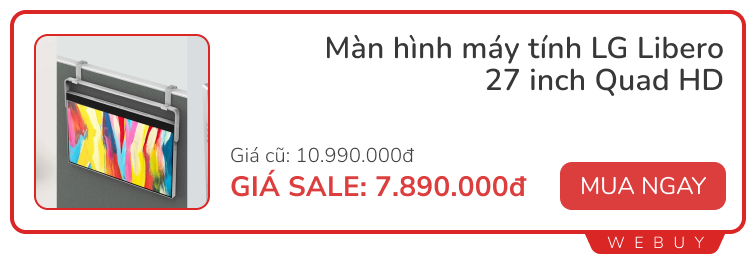 Màn hình máy tính LG Libero 27 inch Quad HD

Giá cũ: 10.990.000đ
GIÁ SALE: 7.890.000đ

MUA NGAY

WEBUY